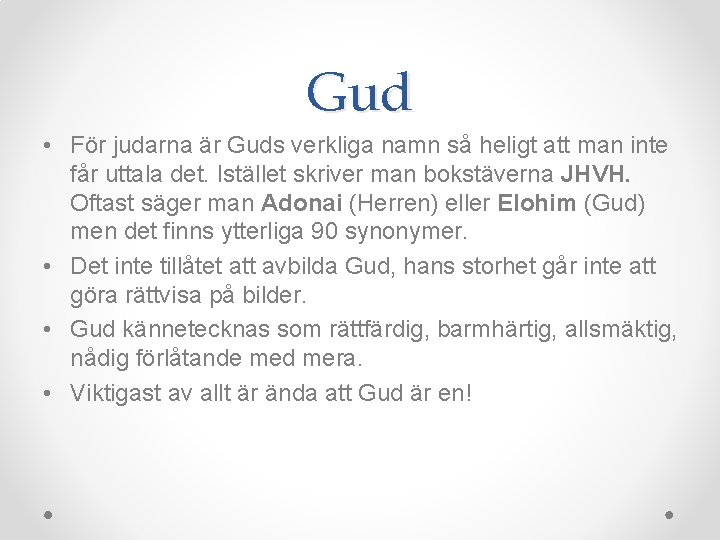 Gud

• För judarna är Guds verkliga namn så heligt att man inte får uttala det. Istället skriver man bokstäverna JHVH. Oftast säger man Adonai (Herren) eller Elohim (Gud) men det finns ytterliga 90 synonymer.
• Det inte tillåtet att avbilda Gud, hans storhet går inte att göra rättvisa på bilder.
• Gud kännetecknas som rättfärdig, barmhärtig, allsmäktig, nådig förlåtande med mera.
• Viktigast av allt är ända att Gud är en!